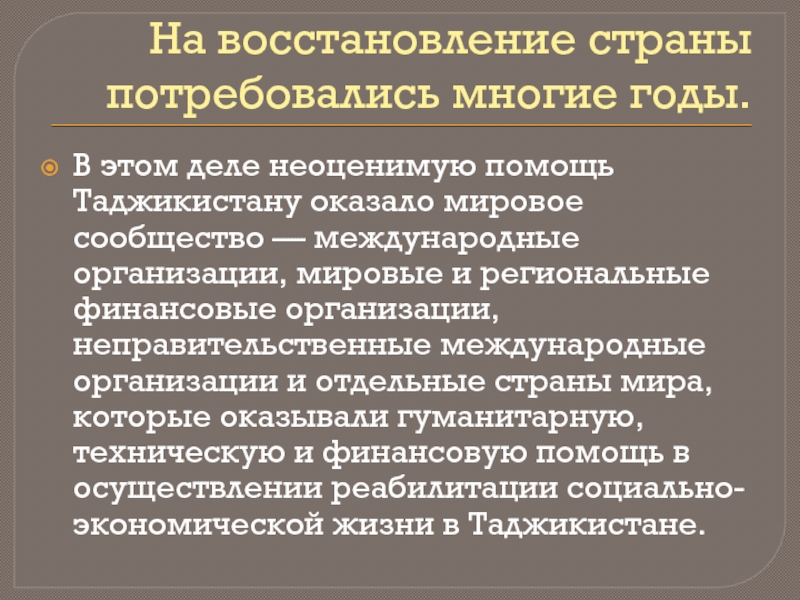 На восстановление страны потребовались многие годы.

• В этом деле неоценимую помощь Таджикистану оказало мировое сообщество — международные организации, мировые и региональные финансовые организации, неправительственные международные организации и отдельные страны мира, которые оказывали гуманитарную, техническую и финансовую помощь в осуществлении реабилитации социально-экономической жизни в Таджикистане.